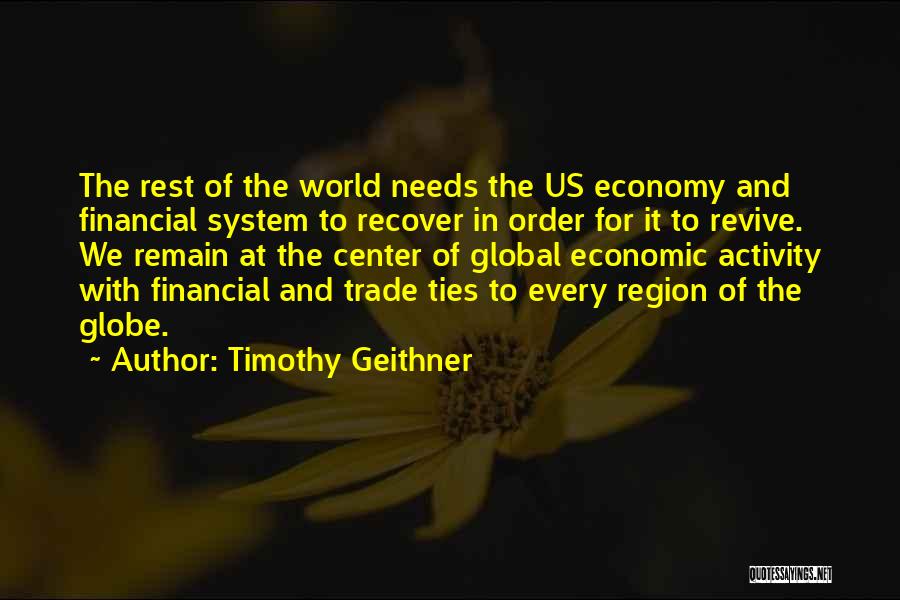 The rest of the world needs the US economy and financial system to recover in order for it to revive. We remain at the center of global economic activity with financial and trade ties to every region of the globe.

~ Author: Timothy Geithner

QUOTESSAYINGS.NET